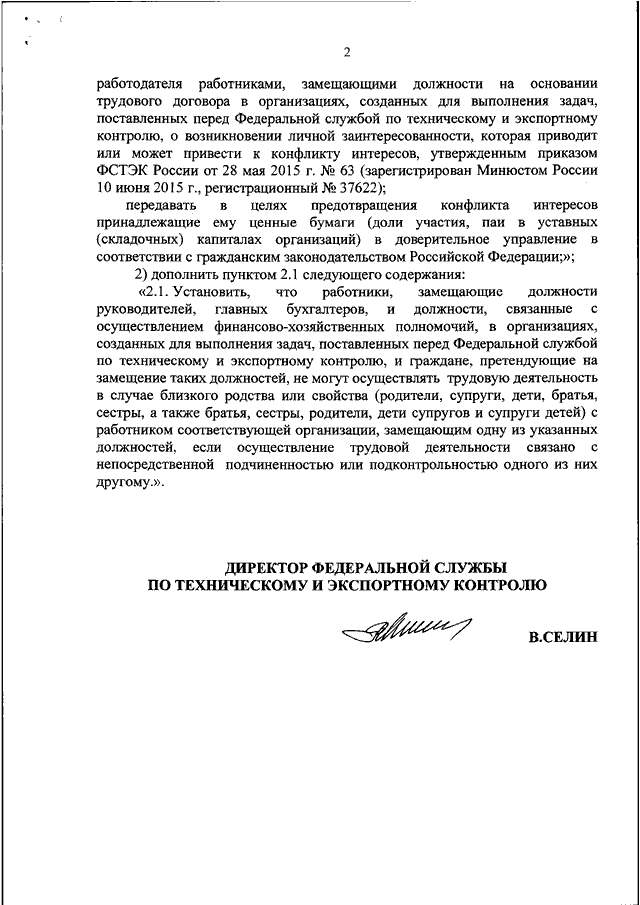 2

работодателя работниками, замещающими должности на основании трудового договора в организациях, созданных для выполнения задач, поставленных перед Федеральной службой по техническому и экспортному контролю, о возникновении личной заинтересованности, которая приводит или может привести к конфликту интересов, утвержденным приказом ФСТЭК России от 28 мая 2015 г. № 63 (зарегистрирован Минюстом России 10 июня 2015 г., регистрационный № 37622);

передавать в целях предотвращения конфликта интересов принадлежащие ему ценные бумаги (доли участия, паи в уставных (складочных) капиталах организаций) в доверительное управление в соответствии с гражданским законодательством Российской Федерации;»;

2) дополнить пунктом 2.1 следующего содержания:

«2.1. Установить, что работники, замещающие должности руководителей, главных бухгалтеров, и должности, связанные с осуществлением финансово-хозяйственных полномочий, в организациях, созданных для выполнения задач, поставленных перед Федеральной службой по техническому и экспортному контролю, и граждане, претендующие на замещение таких должностей, не могут осуществлять трудовую деятельность в случае близкого родства или свойства (родители, супруги, дети, братья, сестры, а также братья, сестры, родители, дети супругов и супруги детей) с работником соответствующей организации, замещающим одну из указанных должностей, если осуществление трудовой деятельности связано с непосредственной подчиненностью или подконтрольностью одного из них другому.».

ДИРЕКТОР ФЕДЕРАЛЬНОЙ СЛУЖБЫ
ПО ТЕХНИЧЕСКОМУ И ЭКСПОРТНОМУ КОНТРОЛЮ

В.СЕЛИН